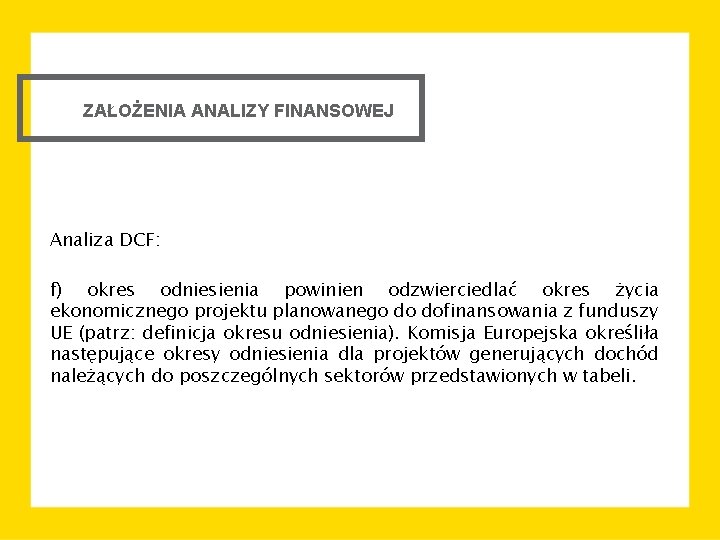 ZAŁOŻENIA ANALIZY FINANSOWEJ

Analiza DCF:

f) okres odniesienia powinien odzwierciedlać okres życia ekonomicznego projektu planowanego do dofinansowania z funduszy UE (patrz: definicja okresu odniesienia). Komisja Europejska określiła następujące okresy odniesienia dla projektów generujących dochód należących do poszczególnych sektorów przedstawionych w tabeli.